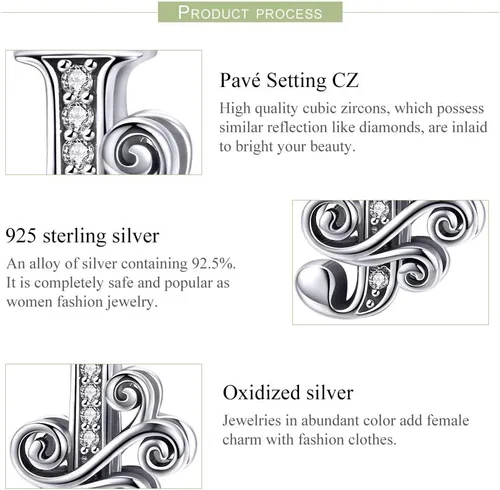 PRODUCT PROCESS

Pavé Setting CZ

High quality cubic zircons, which possess similar reflection like diamonds, are inlaid to bright your beauty.

925 sterling silver

An alloy of silver containing 92.5%. It is completely safe and popular as women fashion jewelry.

Oxidized silver

Jewelries in abundant color add female charm with fashion clothes.